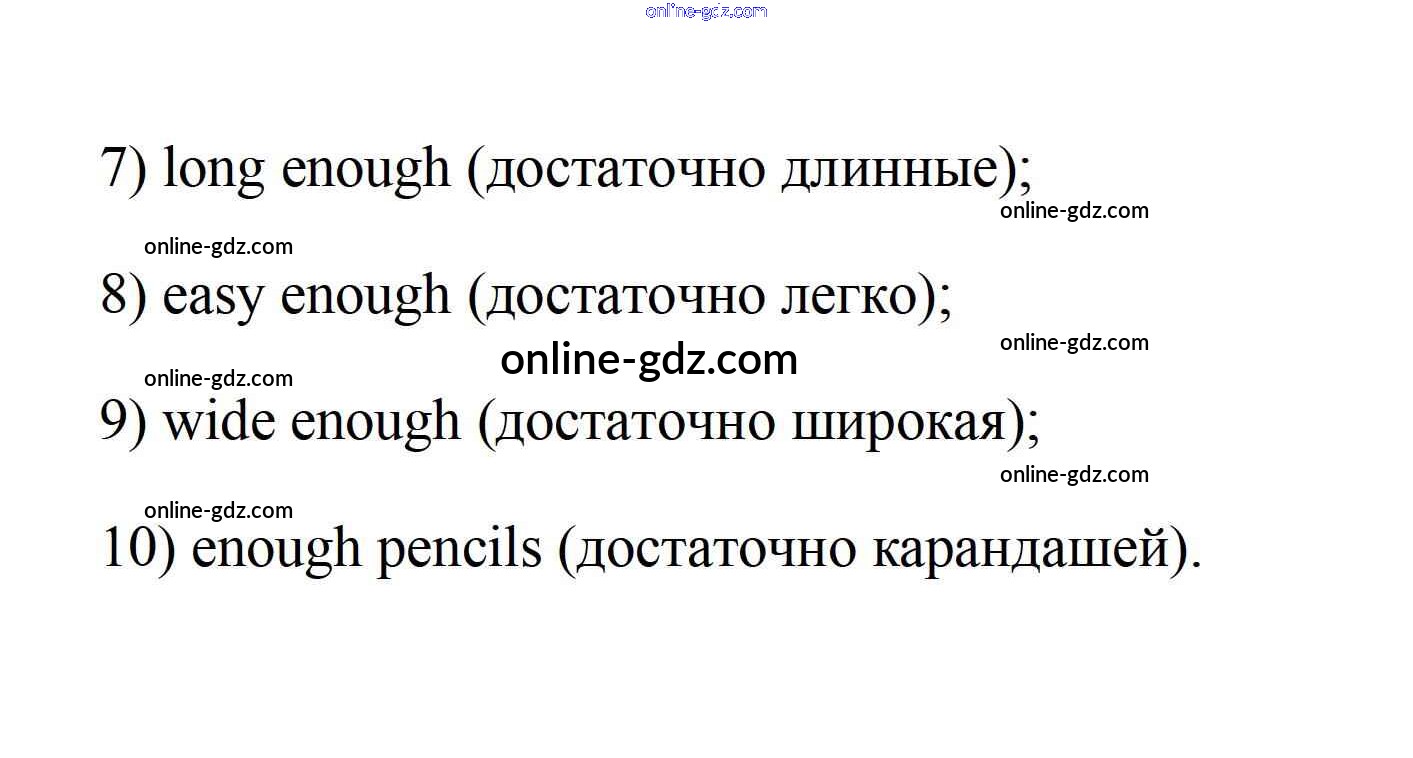 7) long enough (достаточно длинные);

8) easy enough (достаточно легко);

9) wide enough (достаточно широкая);

10) enough pencils (достаточно карандашей).

online-gdz.com